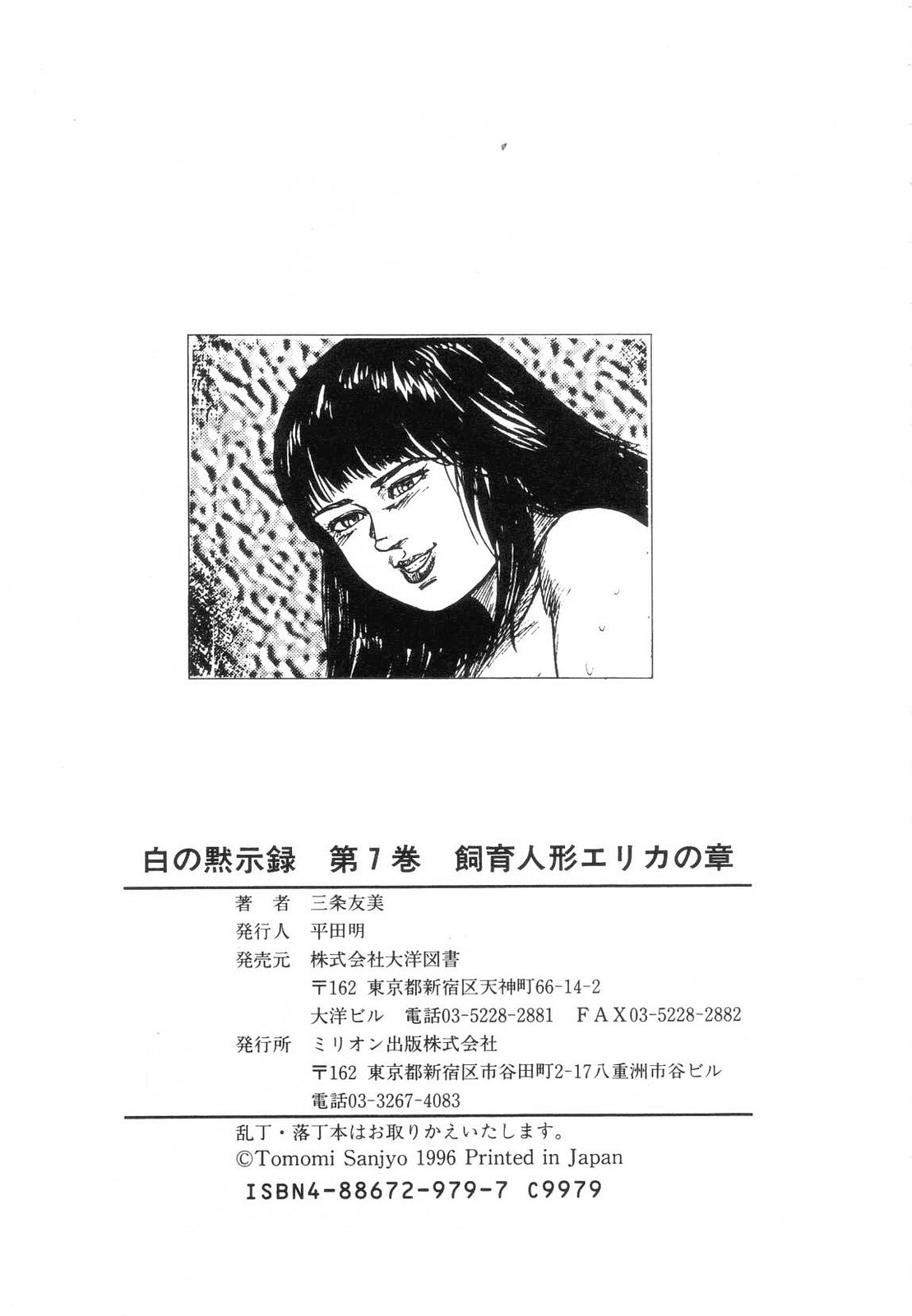 白の黙示録　第7巻　飼育人形エリカの章

著　者　三条友美
発行人　平田明
発売元　株式会社大洋図書
〒162 東京都新宿区天神町66-14-2
大洋ビル　電話03-5228-2881　FAX03-5228-2882
発行所　ミリオン出版株式会社
〒162 東京都新宿区市谷田町2-17八重洲市谷ビル
電話03-3267-4083

乱丁・落丁本はお取りかえいたします。
©Tomomi Sanjyo 1996 Printed in Japan
ISBN4-88672-979-7 C9979